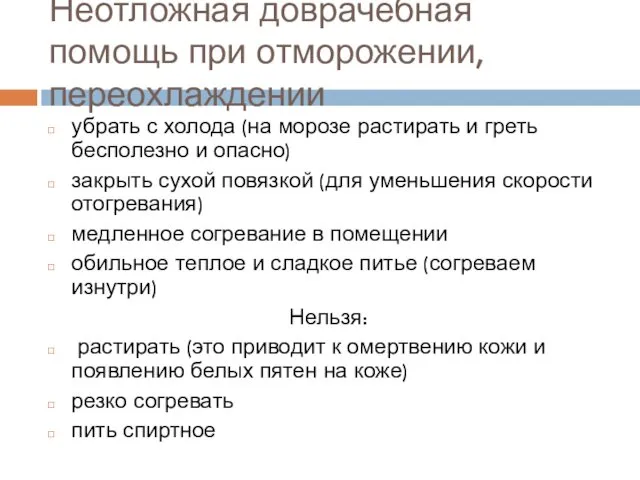 Неотложная доврачебная помощь при отморожении, переохлаждении

убрать с холода (на морозе растирать и греть бесполезно и опасно)

закрыть сухой повязкой (для уменьшения скорости отогревания)

медленное согревание в помещении

обильное теплое и сладкое питье (согреваем изнутри)

Нельзя:

растирать (это приводит к омертвению кожи и появлению белых пятен на коже)

резко согревать

пить спиртное